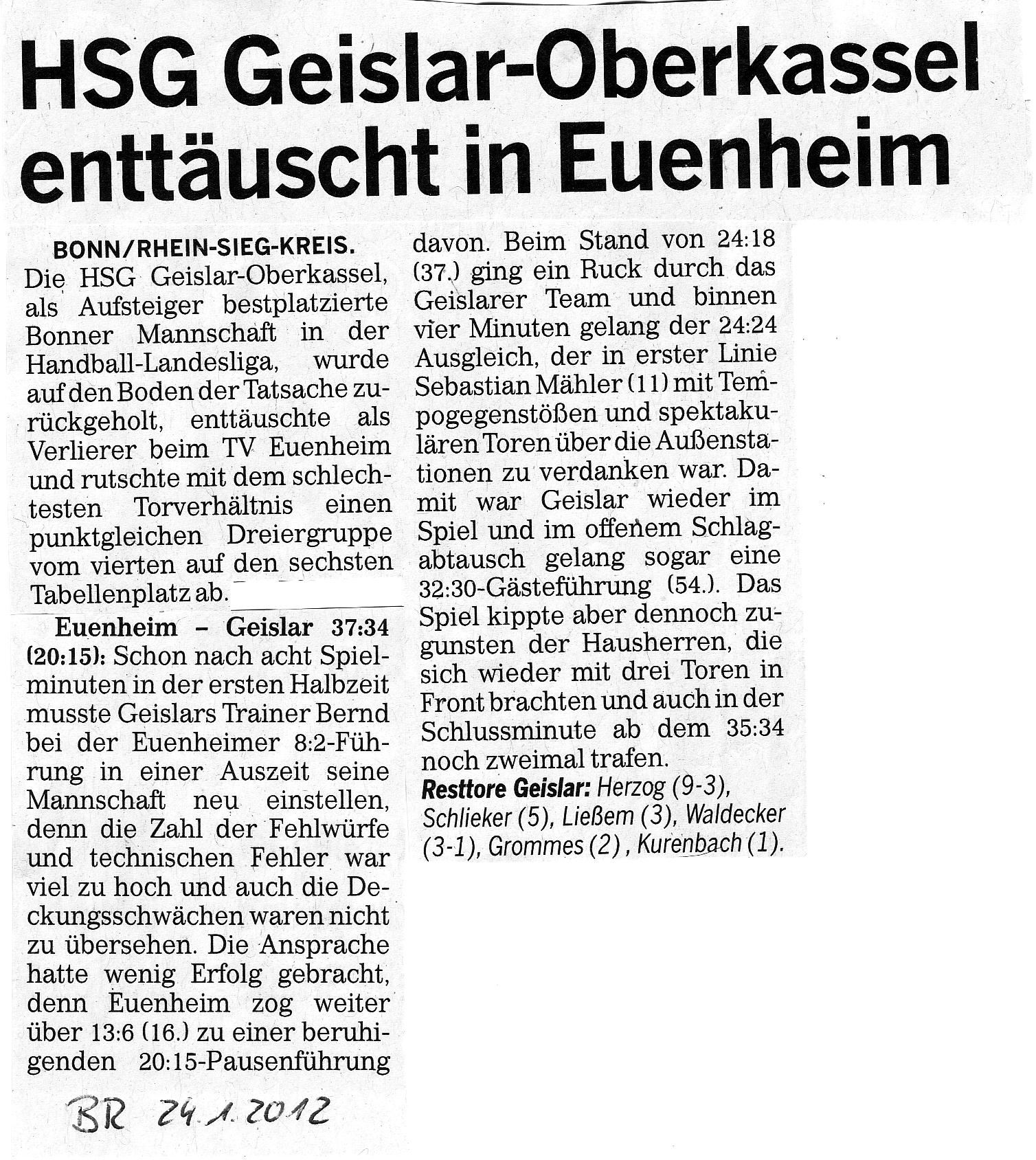 HSG Geislar-Oberkassel enttäuscht in Euenheim

BONN/RHEIN-SIEG-KREIS. Die HSG Geislar-Oberkassel, als Aufsteiger bestplatzierte Bonner Mannschaft in der Handball-Landesliga, wurde auf den Boden der Tatsache zurückgeholt, enttäuschte als Verlierer beim TV Euenheim und rutschte mit dem schlechtesten Torverhältnis einen punktgleichen Dreiergruppe vom vierten auf den sechsten Tabellenplatz ab.

Euenheim – Geislar 37:34 (20:15): Schon nach acht Spielminuten in der ersten Halbzeit musste Geislars Trainer Bernd bei der Euenheimer 8:2-Führung in einer Auszeit seine Mannschaft neu einstellen, denn die Zahl der Fehlwürfe und technischen Fehler war viel zu hoch und auch die Deckungsschwächen waren nicht zu übersehen. Die Ansprache hatte wenig Erfolg gebracht, denn Euenheim zog weiter über 13:6 (16.) zu einer beruhigenden 20:15-Pausenführung davon. Beim Stand von 24:18 (37.) ging ein Ruck durch das Geislarer Team und binnen vier Minuten gelang der 24:24 Ausgleich, der in erster Linie Sebastian Mähler (11) mit Tempogegenstößen und spektakulären Toren über die Außenstationen zu verdanken war. Damit war Geislar wieder im Spiel und im offenem Schlagabtausch gelang sogar eine 32:30-Gästeführung (54.). Das Spiel kippte aber dennoch zugunsten der Hausherren, die sich wieder mit drei Toren in Front brachten und auch in der Schlussminute ab dem 35:34 noch zweimal trafen.

Resttore Geislar: Herzog (9-3), Schlieker (5), Ließem (3), Waldecker (3-1), Grommes (2), Kurenbach (1).

BR 24.1.2012